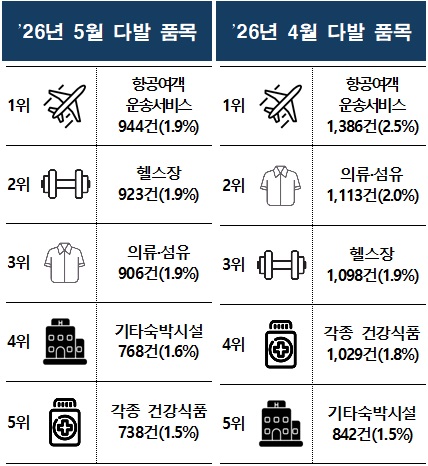 | ’26년 5월 다발 품목 | |
|---|---|
| 1위 | 항공여객 운송서비스 944건(1.9%) |
| 2위 | 헬스장 923건(1.9%) |
| 3위 | 의류·섬유 906건(1.9%) |
| 4위 | 기타숙박시설 768건(1.6%) |
| 5위 | 각종 건강식품 738건(1.5%) |

| ’26년 4월 다발 품목 | |
|---|---|
| 1위 | 항공여객 운송서비스 1,386건(2.5%) |
| 2위 | 의류·섬유 1,113건(2.0%) |
| 3위 | 헬스장 1,098건(1.9%) |
| 4위 | 각종 건강식품 1,029건(1.8%) |
| 5위 | 기타숙박시설 842건(1.5%) |